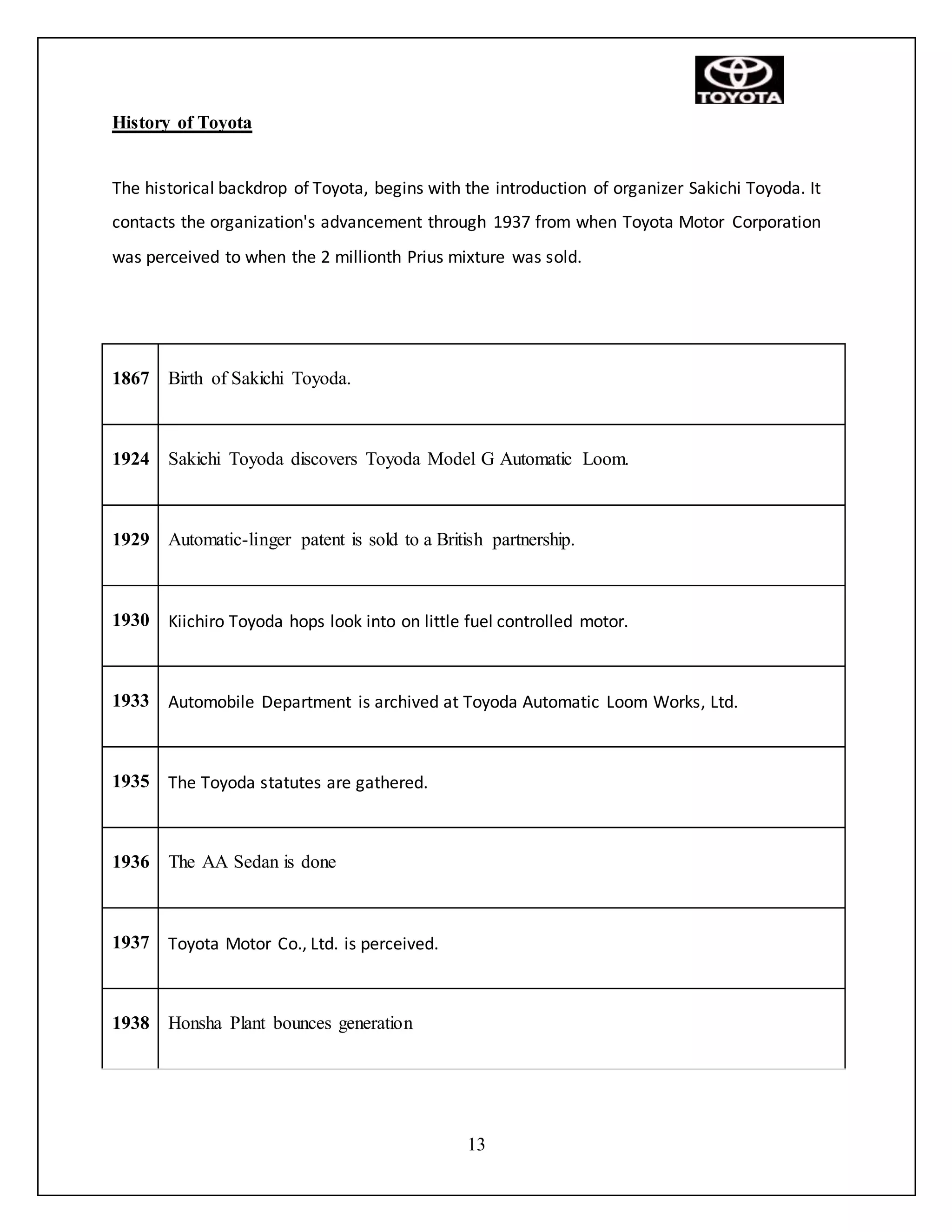 TOYOTA

History of Toyota

The historical backdrop of Toyota, begins with the introduction of organizer Sakichi Toyoda. It contacts the organization's advancement through 1937 from when Toyota Motor Corporation was perceived to when the 2 millionth Prius mixture was sold.

| | |
|---|---|
| 1867 | Birth of Sakichi Toyoda. |
| 1924 | Sakichi Toyoda discovers Toyoda Model G Automatic Loom. |
| 1929 | Automatic-linger patent is sold to a British partnership. |
| 1930 | Kiichiro Toyoda hops look into on little fuel controlled motor. |
| 1933 | Automobile Department is archived at Toyoda Automatic Loom Works, Ltd. |
| 1935 | The Toyoda statutes are gathered. |
| 1936 | The AA Sedan is done |
| 1937 | Toyota Motor Co., Ltd. is perceived. |
| 1938 | Honsha Plant bounces generation |

13